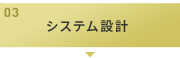 03
システム設計